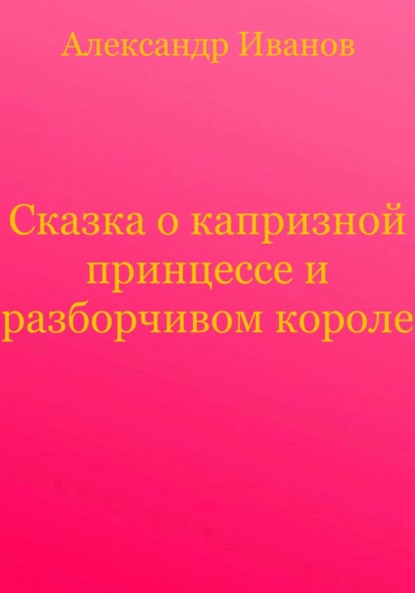 Александр Иванов

Сказка о капризной принцессе и разборчивом короле